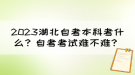 2023湖北自考本科考什么？自考考试难不难？